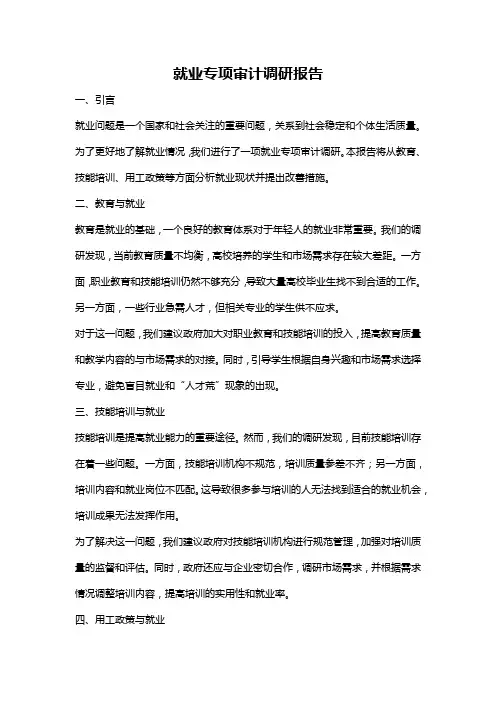 就业专项审计调研报告

一、引言

就业问题是一个国家和社会关注的重要问题，关系到社会稳定和个体生活质量。为了更好地了解就业情况，我们进行了一项就业专项审计调研。本报告将从教育、技能培训、用工政策等方面分析就业现状并提出改善措施。

二、教育与就业

教育是就业的基础，一个良好的教育体系对于年轻人的就业非常重要。我们的调研发现，当前教育质量不均衡，高校培养的学生和市场需求存在较大差距。一方面，职业教育和技能培训仍然不够充分，导致大量高校毕业生找不到合适的工作。另一方面，一些行业急需人才，但相关专业的学生供不应求。

对于这一问题，我们建议政府加大对职业教育和技能培训的投入，提高教育质量和教学内容的与市场需求的对接。同时，引导学生根据自身兴趣和市场需求选择专业，避免盲目就业和“人才荒”现象的出现。

三、技能培训与就业

技能培训是提高就业能力的重要途径。然而，我们的调研发现，目前技能培训存在着一些问题。一方面，技能培训机构不规范，培训质量参差不齐；另一方面，培训内容和就业岗位不匹配。这导致很多参与培训的人无法找到适合的就业机会，培训成果无法发挥作用。

为了解决这一问题，我们建议政府对技能培训机构进行规范管理，加强对培训质量的监督和评估。同时，政府还应与企业密切合作，调研市场需求，并根据需求情况调整培训内容，提高培训的实用性和就业率。

四、用工政策与就业